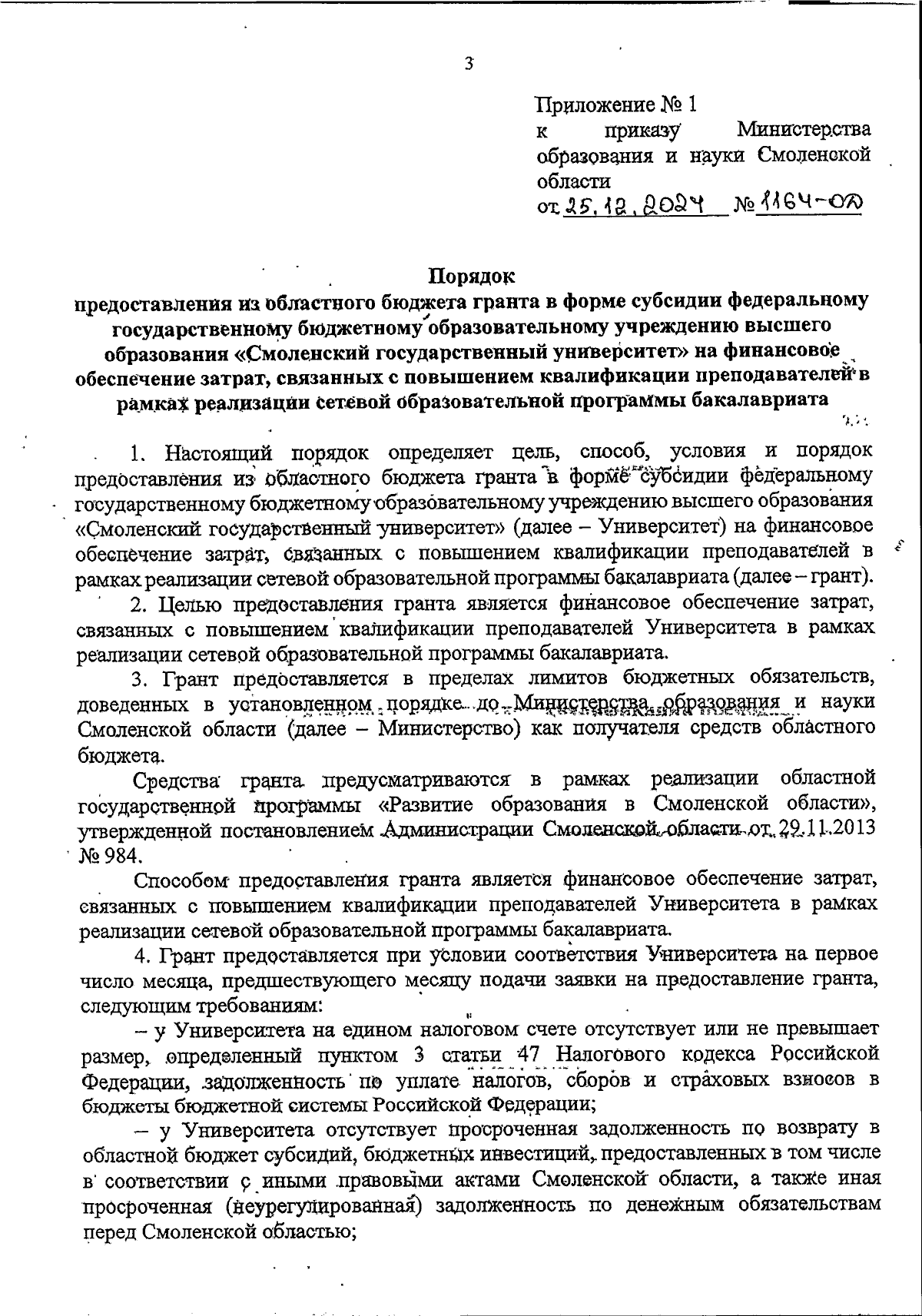 3

Приложение № 1
к приказу Министерства образования и науки Смоленской области
от 25.12.2024 № 1164-ОД

Порядок
предоставления из областного бюджета гранта в форме субсидии федеральному государственному бюджетному образовательному учреждению высшего образования «Смоленский государственный университет» на финансовое обеспечение затрат, связанных с повышением квалификации преподавателей в рамках реализации сетевой образовательной программы бакалавриата

1. Настоящий порядок определяет цель, способ, условия и порядок предоставления из областного бюджета гранта в форме субсидии федеральному государственному бюджетному образовательному учреждению высшего образования «Смоленский государственный университет» (далее – Университет) на финансовое обеспечение затрат, связанных с повышением квалификации преподавателей в рамках реализации сетевой образовательной программы бакалавриата (далее – грант).

2. Целью предоставления гранта является финансовое обеспечение затрат, связанных с повышением квалификации преподавателей Университета в рамках реализации сетевой образовательной программы бакалавриата.

3. Грант предоставляется в пределах лимитов бюджетных обязательств, доведенных в установленном порядке до Министерства образования и науки Смоленской области (далее – Министерство) как получателя средств областного бюджета.

Средства гранта предусматриваются в рамках реализации областной государственной программы «Развитие образования в Смоленской области», утвержденной постановлением Администрации Смоленской области от 29.11.2013 № 984.

Способом предоставления гранта является финансовое обеспечение затрат, связанных с повышением квалификации преподавателей Университета в рамках реализации сетевой образовательной программы бакалавриата.

4. Грант предоставляется при условии соответствия Университета на первое число месяца, предшествующего месяцу подачи заявки на предоставление гранта, следующим требованиям:

– у Университета на едином налоговом счете отсутствует или не превышает размер, определенный пунктом 3 статьи 47 Налогового кодекса Российской Федерации, задолженность по уплате налогов, сборов и страховых взносов в бюджеты бюджетной системы Российской Федерации;

– у Университета отсутствует просроченная задолженность по возврату в областной бюджет субсидий, бюджетных инвестиций, предоставленных в том числе в соответствии с иными правовыми актами Смоленской области, а также иная просроченная (неурегулированная) задолженность по денежным обязательствам перед Смоленской областью;